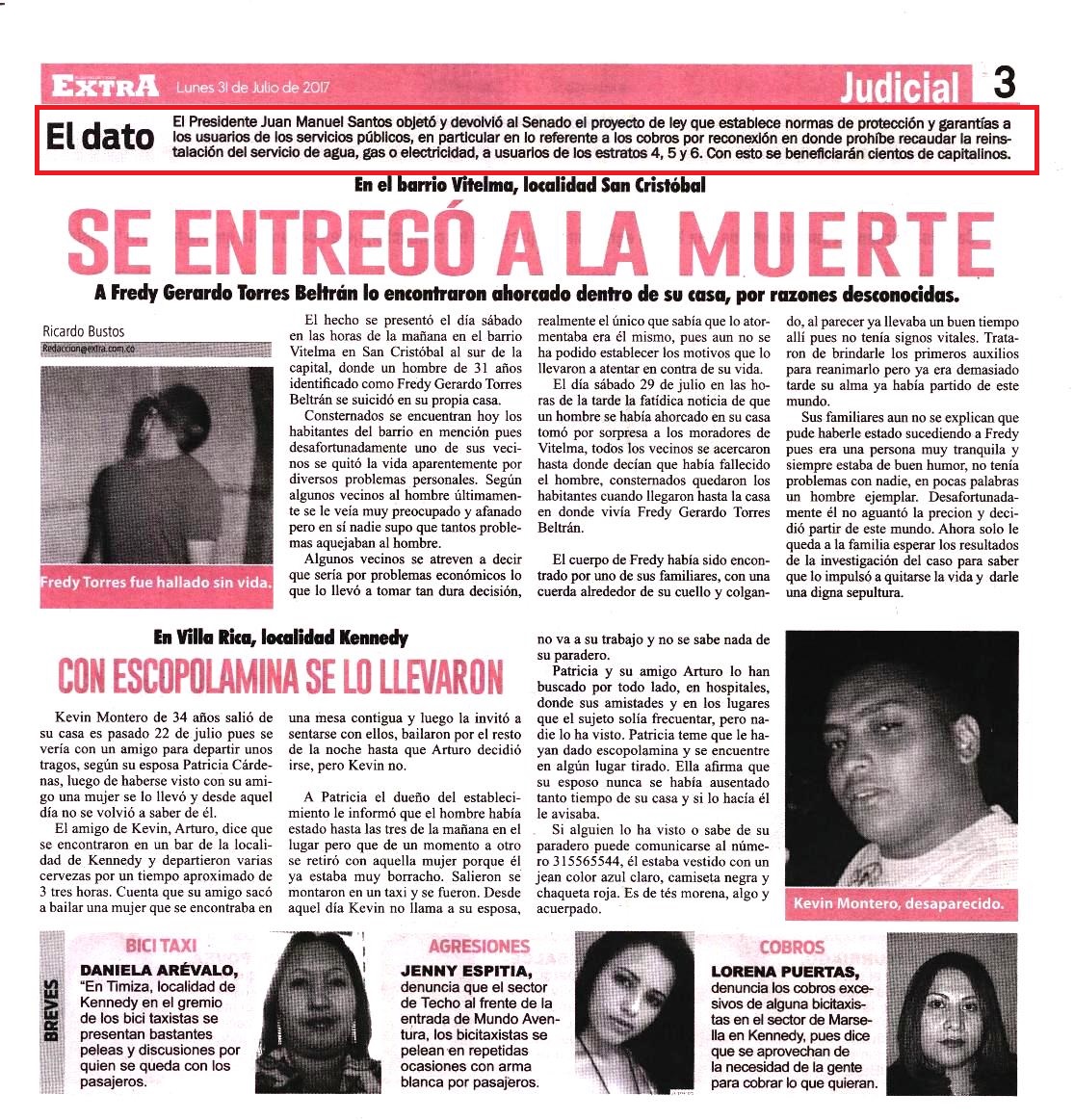 EXTRA Lunes 31 de Julio de 2017

Judicial 3

El dato El Presidente Juan Manuel Santos objetó y devolvió al Senado el proyecto de ley que establece normas de protección y garantías a los usuarios de los servicios públicos, en particular en lo referente a los cobros por reconexión en donde prohíbe recaudar la reinstalación del servicio de agua, gas o electricidad, a usuarios de los estratos 4, 5 y 6. Con esto se beneficiarán cientos de capitalinos.

En el barrio Vitelma, localidad San Cristóbal

SE ENTREGÓ A LA MUERTE

A Fredy Gerardo Torres Beltrán lo encontraron ahorcado dentro de su casa, por razones desconocidas.

Ricardo Bustos
Redaccion@extra.com.co

Fredy Torres fue hallado sin vida.

El hecho se presentó el día sábado en las horas de la mañana en el barrio Vitelma en San Cristóbal al sur de la capital, donde un hombre de 31 años identificado como Fredy Gerardo Torres Beltrán se suicidó en su propia casa.

Consternados se encuentran hoy los habitantes del barrio en mención pues desafortunadamente uno de sus vecinos se quitó la vida aparentemente por diversos problemas personales. Según algunos vecinos al hombre últimamente se le veía muy preocupado y afanado pero en sí nadie supo que tantos problemas aquejaban al hombre.

Algunos vecinos se atreven a decir que sería por problemas económicos lo que lo llevó a tomar tan dura decisión, realmente el único que sabía que lo atormentaba era él mismo, pues aun no se ha podido establecer los motivos que lo llevaron a atentar en contra de su vida.

El día sábado 29 de julio en las horas de la tarde la fatídica noticia de que un hombre se había ahorcado en su casa tomó por sorpresa a los moradores de Vitelma, todos los vecinos se acercaron hasta donde decían que había fallecido el hombre, consternados quedaron los habitantes cuando llegaron hasta la casa en donde vivía Fredy Gerardo Torres Beltrán.

El cuerpo de Fredy había sido encontrado por uno de sus familiares, con una cuerda alrededor de su cuello y colgando, al parecer ya llevaba un buen tiempo allí pues no tenía signos vitales. Trataron de brindarle los primeros auxilios para reanimarlo pero ya era demasiado tarde su alma ya había partido de este mundo.

Sus familiares aun no se explican que pude haberle estado sucediendo a Fredy pues era una persona muy tranquila y siempre estaba de buen humor, no tenía problemas con nadie, en pocas palabras un hombre ejemplar. Desafortunadamente él no aguantó la precion y decidió partir de este mundo. Ahora solo le queda a la familia esperar los resultados de la investigación del caso para saber que lo impulsó a quitarse la vida y darle una digna sepultura.

En Villa Rica, localidad Kennedy

CON ESCOPOLAMINA SE LO LLEVARON

Kevin Montero de 34 años salió de su casa es pasado 22 de julio pues se vería con un amigo para departir unos tragos, según su esposa Patricia Cárdenas, luego de haberse visto con su amigo una mujer se lo llevó y desde aquel día no se volvió a saber de él.

El amigo de Kevin, Arturo, dice que se encontraron en un bar de la localidad de Kennedy y departieron varias cervezas por un tiempo aproximado de 3 tres horas. Cuenta que su amigo sacó a bailar una mujer que se encontraba en una mesa contigua y luego la invitó a sentarse con ellos, bailaron por el resto de la noche hasta que Arturo decidió irse, pero Kevin no.

A Patricia el dueño del establecimiento le informó que el hombre había estado hasta las tres de la mañana en el lugar pero que de un momento a otro se retiró con aquella mujer porque él ya estaba muy borracho. Salieron se montaron en un taxi y se fueron. Desde aquel día Kevin no llama a su esposa, no va a su trabajo y no se sabe nada de su paradero.

Patricia y su amigo Arturo lo han buscado por todo lado, en hospitales, donde sus amistades y en los lugares que el sujeto solía frecuentar, pero nadie lo ha visto. Patricia teme que le hayan dado escopolamina y se encuentre en algún lugar tirado. Ella afirma que su esposo nunca se había ausentado tanto tiempo de su casa y si lo hacía él le avisaba.

Si alguien lo ha visto o sabe de su paradero puede comunicarse al número 315565544, él estaba vestido con un jean color azul claro, camiseta negra y chaqueta roja. Es de tés morena, algo y acuerpado.

Kevin Montero, desaparecido.

BREVES

BICI TAXI
DANIELA ARÉVALO, "En Timiza, localidad de Kennedy en el gremio de los bici taxistas se presentan bastantes peleas y discusiones por quien se queda con los pasajeros.

AGRESIONES
JENNY ESPITIA, denuncia que el sector de Techo al frente de la entrada de Mundo Aventura, los bicitaxistas se pelean en repetidas ocasiones con arma blanca por pasajeros.

COBROS
LORENA PUERTAS, denuncia los cobros excesivos de alguna bicitaxistas en el sector de Marsella en Kennedy, pues dice que se aprovechan de la necesidad de la gente para cobrar lo que quieran.